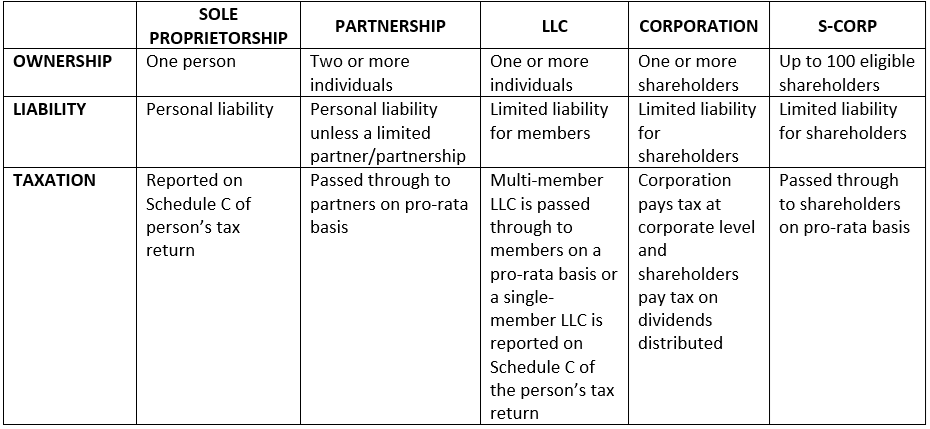 | | SOLE PROPRIETORSHIP | PARTNERSHIP | LLC | CORPORATION | S-CORP |
|---|---|---|---|---|---|
| OWNERSHIP | One person | Two or more individuals | One or more individuals | One or more shareholders | Up to 100 eligible shareholders |
| LIABILITY | Personal liability | Personal liability unless a limited partner/partnership | Limited liability for members | Limited liability for shareholders | Limited liability for shareholders |
| TAXATION | Reported on Schedule C of person's tax return | Passed through to partners on pro-rata basis | Multi-member LLC is passed through to members on a pro-rata basis or a single-member LLC is reported on Schedule C of the person's tax return | Corporation pays tax at corporate level and shareholders pay tax on dividends distributed | Passed through to shareholders on pro-rata basis |